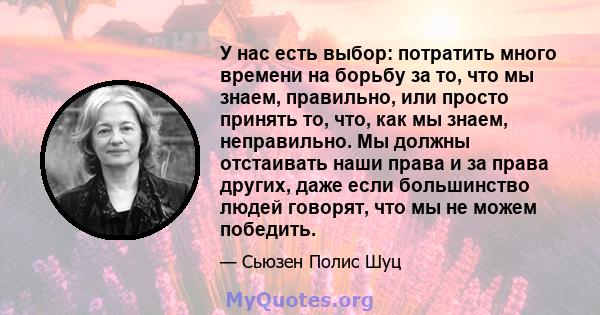 У нас есть выбор: потратить много времени на борьбу за то, что мы знаем, правильно, или просто принять то, что, как мы знаем, неправильно. Мы должны отстаивать наши права и за права других, даже если большинство людей говорят, что мы не можем победить.

— Сьюзен Полис Шуц

MyQuotes.org